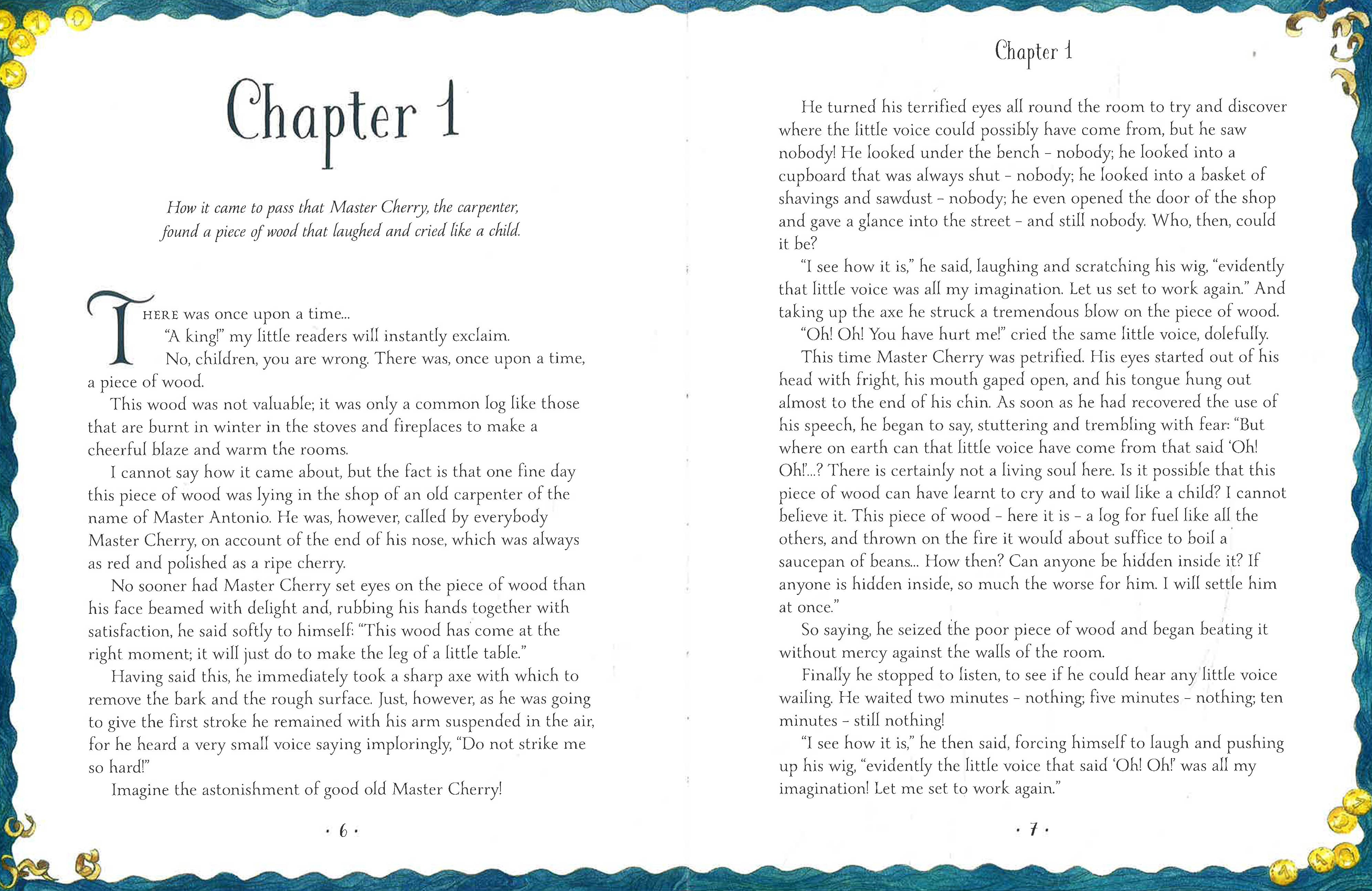 Chapter 1

How it came to pass that Master Cherry, the carpenter, found a piece of wood that laughed and cried like a child.

THERE was once upon a time...

"A king!" my little readers will instantly exclaim.

No, children, you are wrong. There was, once upon a time, a piece of wood.

This wood was not valuable; it was only a common log like those that are burnt in winter in the stoves and fireplaces to make a cheerful blaze and warm the rooms.

I cannot say how it came about, but the fact is that one fine day this piece of wood was lying in the shop of an old carpenter of the name of Master Antonio. He was, however, called by everybody Master Cherry, on account of the end of his nose, which was always as red and polished as a ripe cherry.

No sooner had Master Cherry set eyes on the piece of wood than his face beamed with delight and, rubbing his hands together with satisfaction, he said softly to himself: "This wood has come at the right moment; it will just do to make the leg of a little table."

Having said this, he immediately took a sharp axe with which to remove the bark and the rough surface. Just, however, as he was going to give the first stroke he remained with his arm suspended in the air, for he heard a very small voice saying imploringly, "Do not strike me so hard!"

Imagine the astonishment of good old Master Cherry!

· 6 ·

Chapter 1

He turned his terrified eyes all round the room to try and discover where the little voice could possibly have come from, but he saw nobody! He looked under the bench – nobody; he looked into a cupboard that was always shut – nobody; he looked into a basket of shavings and sawdust – nobody; he even opened the door of the shop and gave a glance into the street – and still nobody. Who, then, could it be?

"I see how it is," he said, laughing and scratching his wig, "evidently that little voice was all my imagination. Let us set to work again." And taking up the axe he struck a tremendous blow on the piece of wood.

"Oh! Oh! You have hurt me!" cried the same little voice, dolefully.

This time Master Cherry was petrified. His eyes started out of his head with fright, his mouth gaped open, and his tongue hung out almost to the end of his chin. As soon as he had recovered the use of his speech, he began to say, stuttering and trembling with fear: "But where on earth can that little voice have come from that said 'Oh! Oh!'...? There is certainly not a living soul here. Is it possible that this piece of wood can have learnt to cry and to wail like a child? I cannot believe it. This piece of wood – here it is – a log for fuel like all the others, and thrown on the fire it would about suffice to boil a saucepan of beans... How then? Can anyone be hidden inside it? If anyone is hidden inside, so much the worse for him. I will settle him at once."

So saying, he seized the poor piece of wood and began beating it without mercy against the walls of the room.

Finally he stopped to listen, to see if he could hear any little voice wailing. He waited two minutes – nothing; five minutes – nothing; ten minutes – still nothing!

"I see how it is," he then said, forcing himself to laugh and pushing up his wig, "evidently the little voice that said 'Oh! Oh!' was all my imagination! Let me set to work again."

· 7 ·